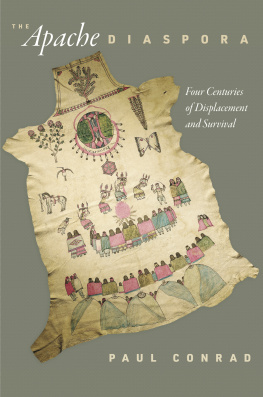 THE Apache DIASPORA

Four Centuries of Displacement and Survival

PAUL CONRAD